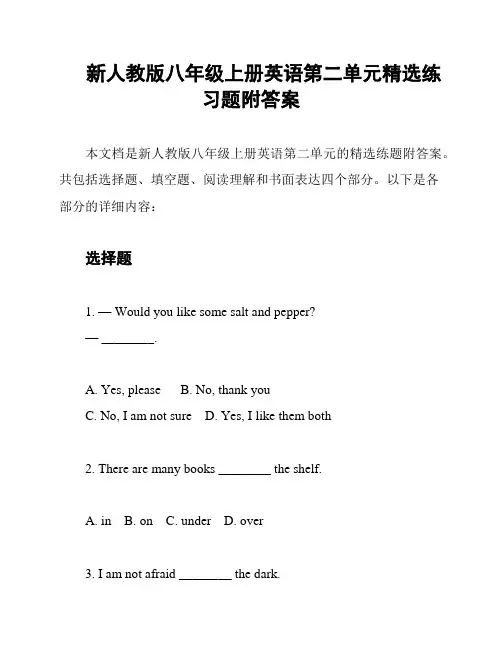 新人教版八年级上册英语第二单元精选练习题附答案

本文档是新人教版八年级上册英语第二单元的精选练题附答案。共包括选择题、填空题、阅读理解和书面表达四个部分。以下是各部分的详细内容：

选择题

1. — Would you like some salt and pepper?
— ________.

A. Yes, please B. No, thank you
C. No, I am not sure D. Yes, I like them both

2. There are many books ________ the shelf.

A. in B. on C. under D. over

3. I am not afraid ________ the dark.